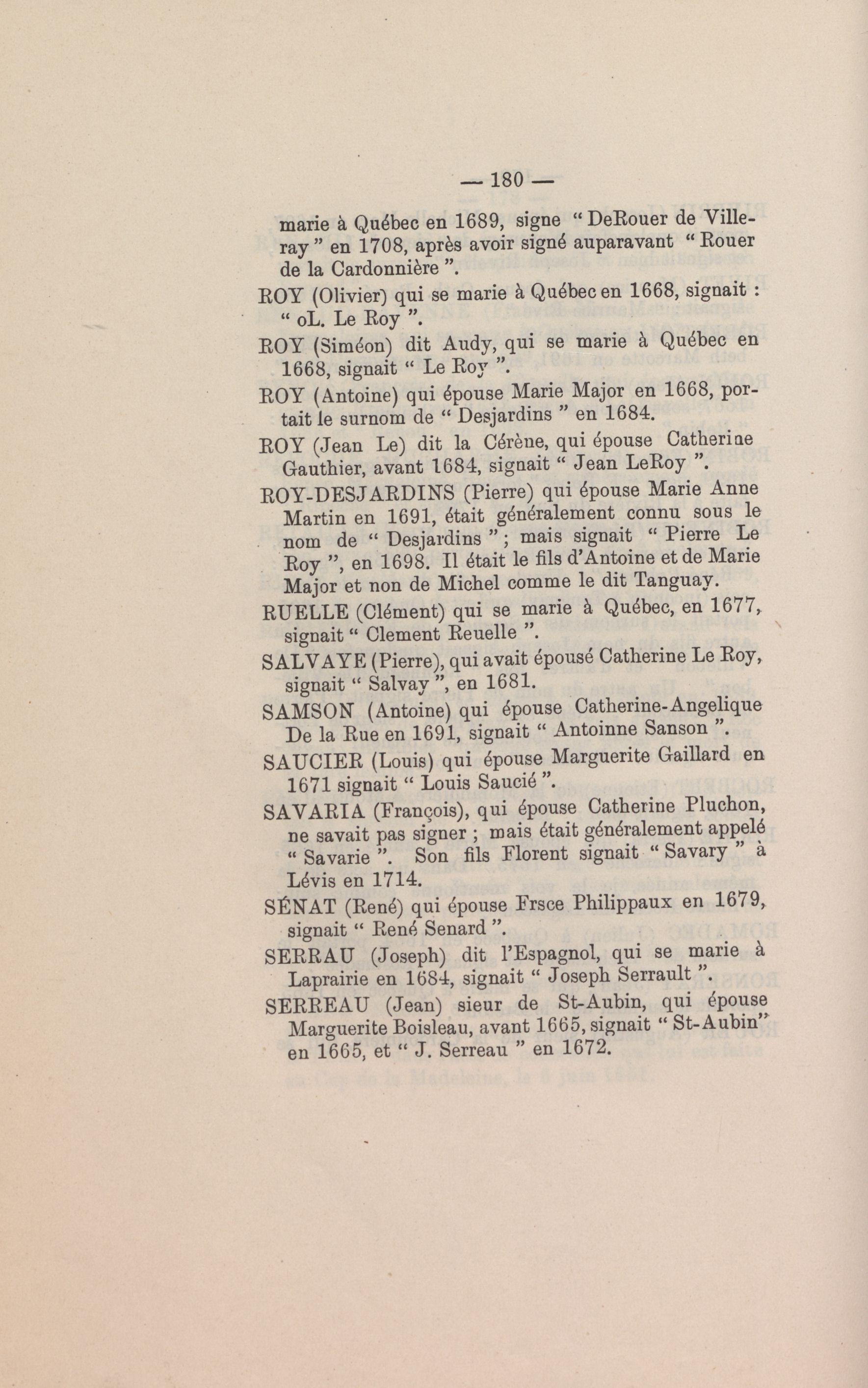 — 180 —

marie à Québec en 1689, signe " DeRouer de Villeray " en 1708, après avoir signé auparavant " Rouer de la Cardonnière ".

ROY (Olivier) qui se marie à Québec en 1668, signait : " oL. Le Roy ".

ROY (Siméon) dit Audy, qui se marie à Québec en 1668, signait " Le Roy ".

ROY (Antoine) qui épouse Marie Major en 1668, portait le surnom de " Desjardins " en 1684.

ROY (Jean Le) dit la Cérène, qui épouse Catherine Gauthier, avant 1684, signait " Jean LeRoy ".

ROY-DESJARDINS (Pierre) qui épouse Marie Anne Martin en 1691, était généralement connu sous le nom de " Desjardins " ; mais signait " Pierre Le Roy ", en 1698. Il était le fils d'Antoine et de Marie Major et non de Michel comme le dit Tanguay.

RUELLE (Clément) qui se marie à Québec, en 1677, signait " Clement Reuelle ".

SALVAYE (Pierre), qui avait épousé Catherine Le Roy, signait " Salvay ", en 1681.

SAMSON (Antoine) qui épouse Catherine-Angelique De la Rue en 1691, signait " Antoinne Sanson ".

SAUCIER (Louis) qui épouse Marguerite Gaillard en 1671 signait " Louis Saucié ".

SAVARIA (François), qui épouse Catherine Pluchon, ne savait pas signer ; mais était généralement appelé " Savarie ". Son fils Florent signait " Savary " à Lévis en 1714.

SÉNAT (René) qui épouse Frsce Philippaux en 1679, signait " René Senard ".

SERRAU (Joseph) dit l'Espagnol, qui se marie à Laprairie en 1684, signait " Joseph Serrault ".

SERREAU (Jean) sieur de St-Aubin, qui épouse Marguerite Boisleau, avant 1665, signait " St-Aubin" en 1665, et " J. Serreau " en 1672.